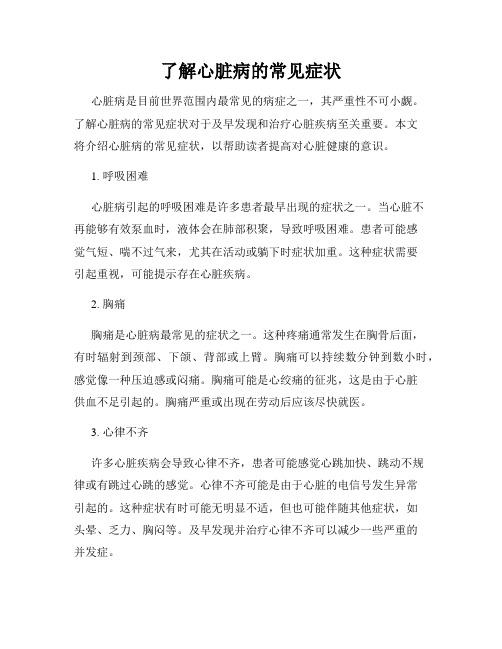 了解心脏病的常见症状

心脏病是目前世界范围内最常见的病症之一，其严重性不可小觑。了解心脏病的常见症状对于及早发现和治疗心脏疾病至关重要。本文将介绍心脏病的常见症状，以帮助读者提高对心脏健康的意识。

1. 呼吸困难

心脏病引起的呼吸困难是许多患者最早出现的症状之一。当心脏不再能够有效泵血时，液体会在肺部积聚，导致呼吸困难。患者可能感觉气短、喘不过气来，尤其在活动或躺下时症状加重。这种症状需要引起重视，可能提示存在心脏疾病。

2. 胸痛

胸痛是心脏病最常见的症状之一。这种疼痛通常发生在胸骨后面，有时辐射到颈部、下颌、背部或上臂。胸痛可以持续数分钟到数小时，感觉像一种压迫感或闷痛。胸痛可能是心绞痛的征兆，这是由于心脏供血不足引起的。胸痛严重或出现在劳动后应该尽快就医。

3. 心律不齐

许多心脏疾病会导致心律不齐，患者可能感觉心跳加快、跳动不规律或有跳过心跳的感觉。心律不齐可能是由于心脏的电信号发生异常引起的。这种症状有时可能无明显不适，但也可能伴随其他症状，如头晕、乏力、胸闷等。及早发现并治疗心律不齐可以减少一些严重的并发症。